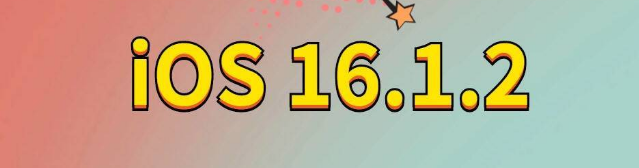 iOS 16.1.2